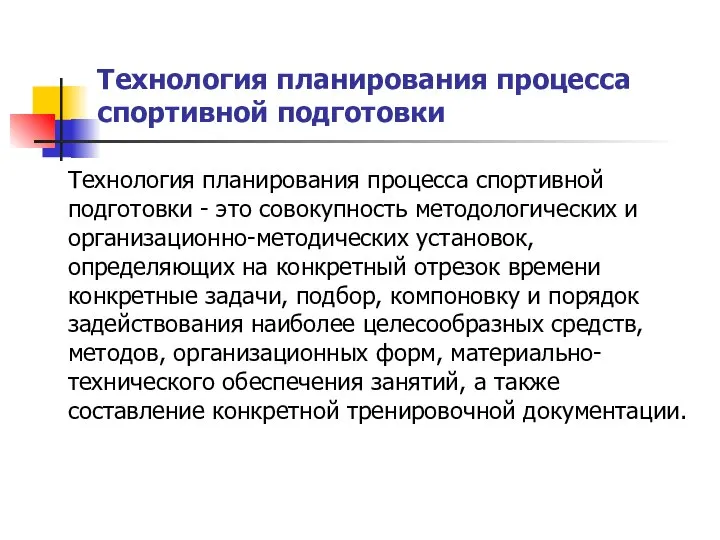 Технология планирования процесса спортивной подготовки

Технология планирования процесса спортивной подготовки - это совокупность методологических и организационно-методических установок, определяющих на конкретный отрезок времени конкретные задачи, подбор, компоновку и порядок задействования наиболее целесообразных средств, методов, организационных форм, материально-технического обеспечения занятий, а также составление конкретной тренировочной документации.